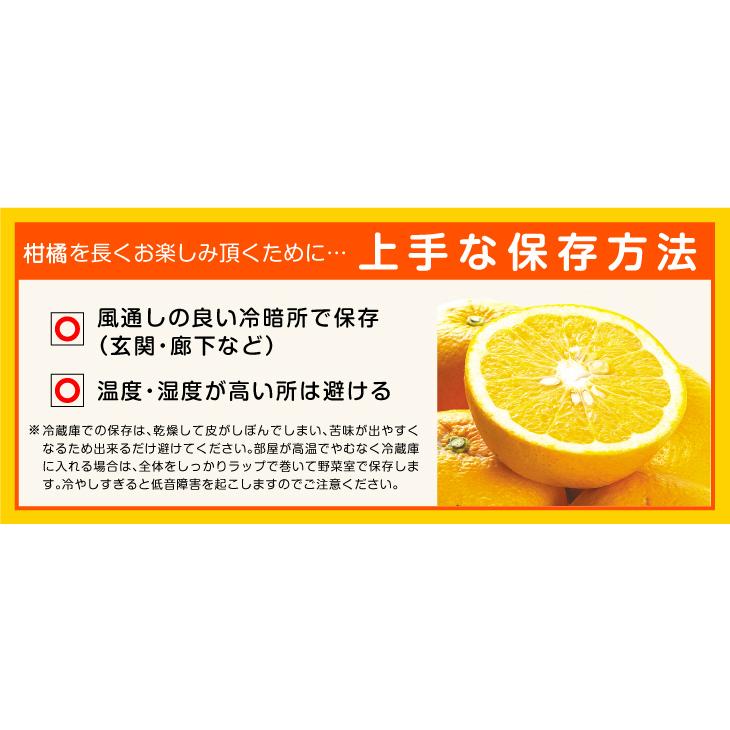 柑橘を長くお楽しみ頂くために… 上手な保存方法

風通しの良い冷暗所で保存（玄関・廊下など）

温度・湿度が高い所は避ける

※冷蔵庫での保存は、乾燥して皮がしぼんでしまい、苦味が出やすくなるため出来るだけ避けてください。部屋が高温でやむなく冷蔵庫に入れる場合は、全体をしっかりラップで巻いて野菜室で保存します。冷やしすぎると低音障害を起こしますのでご注意ください。